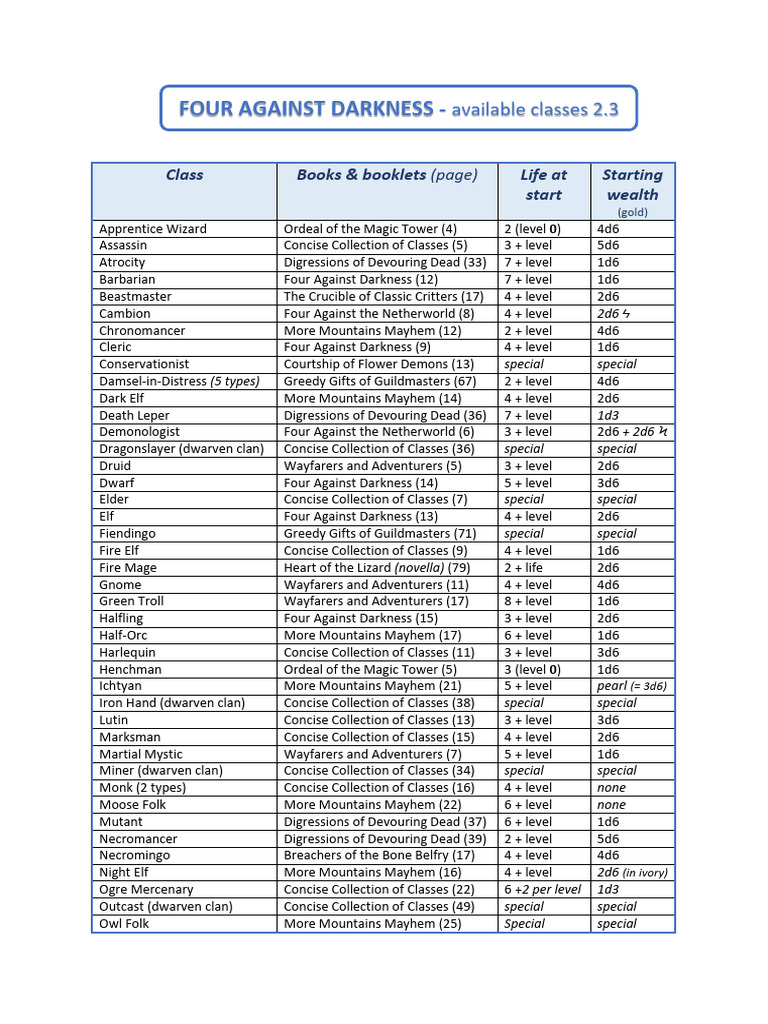 FOUR AGAINST DARKNESS - available classes 2.3

| Class | Books & booklets (page) | Life at start | Starting wealth (gold) |
|---|---|---|---|
| Apprentice Wizard | Ordeal of the Magic Tower (4) | 2 (level 0) | 4d6 |
| Assassin | Concise Collection of Classes (5) | 3 + level | 5d6 |
| Atrocity | Digressions of Devouring Dead (33) | 7 + level | 1d6 |
| Barbarian | Four Against Darkness (12) | 7 + level | 1d6 |
| Beastmaster | The Crucible of Classic Critters (17) | 4 + level | 2d6 |
| Cambion | Four Against the Netherworld (8) | 4 + level | 2d6 ϟ |
| Chronomancer | More Mountains Mayhem (12) | 2 + level | 4d6 |
| Cleric | Four Against Darkness (9) | 4 + level | 1d6 |
| Conservationist | Courtship of Flower Demons (13) | special | special |
| Damsel-in-Distress (5 types) | Greedy Gifts of Guildmasters (67) | 2 + level | 4d6 |
| Dark Elf | More Mountains Mayhem (14) | 4 + level | 2d6 |
| Death Leper | Digressions of Devouring Dead (36) | 7 + level | 1d3 |
| Demonologist | Four Against the Netherworld (6) | 3 + level | 2d6 + 2d6 ϟ |
| Dragonslayer (dwarven clan) | Concise Collection of Classes (36) | special | special |
| Druid | Wayfarers and Adventurers (5) | 3 + level | 2d6 |
| Dwarf | Four Against Darkness (14) | 5 + level | 3d6 |
| Elder | Concise Collection of Classes (7) | special | special |
| Elf | Four Against Darkness (13) | 4 + level | 2d6 |
| Fiendingo | Greedy Gifts of Guildmasters (71) | special | special |
| Fire Elf | Concise Collection of Classes (9) | 4 + level | 1d6 |
| Fire Mage | Heart of the Lizard (novella) (79) | 2 + life | 2d6 |
| Gnome | Wayfarers and Adventurers (11) | 4 + level | 4d6 |
| Green Troll | Wayfarers and Adventurers (17) | 8 + level | 1d6 |
| Halfling | Four Against Darkness (15) | 3 + level | 2d6 |
| Half-Orc | More Mountains Mayhem (17) | 6 + level | 1d6 |
| Harlequin | Concise Collection of Classes (11) | 3 + level | 3d6 |
| Henchman | Ordeal of the Magic Tower (5) | 3 (level 0) | 1d6 |
| Ichtyan | More Mountains Mayhem (21) | 5 + level | pearl (= 3d6) |
| Iron Hand (dwarven clan) | Concise Collection of Classes (38) | special | special |
| Lutin | Concise Collection of Classes (13) | 3 + level | 3d6 |
| Marksman | Concise Collection of Classes (15) | 4 + level | 2d6 |
| Martial Mystic | Wayfarers and Adventurers (7) | 5 + level | 1d6 |
| Miner (dwarven clan) | Concise Collection of Classes (34) | special | special |
| Monk (2 types) | Concise Collection of Classes (16) | 4 + level | none |
| Moose Folk | More Mountains Mayhem (22) | 6 + level | none |
| Mutant | Digressions of Devouring Dead (37) | 6 + level | 1d6 |
| Necromancer | Digressions of Devouring Dead (39) | 2 + level | 5d6 |
| Necromingo | Breachers of the Bone Belfry (17) | 4 + level | 4d6 |
| Night Elf | More Mountains Mayhem (16) | 4 + level | 2d6 (in ivory) |
| Ogre Mercenary | Concise Collection of Classes (22) | 6 +2 per level | 1d3 |
| Outcast (dwarven clan) | Concise Collection of Classes (49) | special | special |
| Owl Folk | More Mountains Mayhem (25) | Special | special |